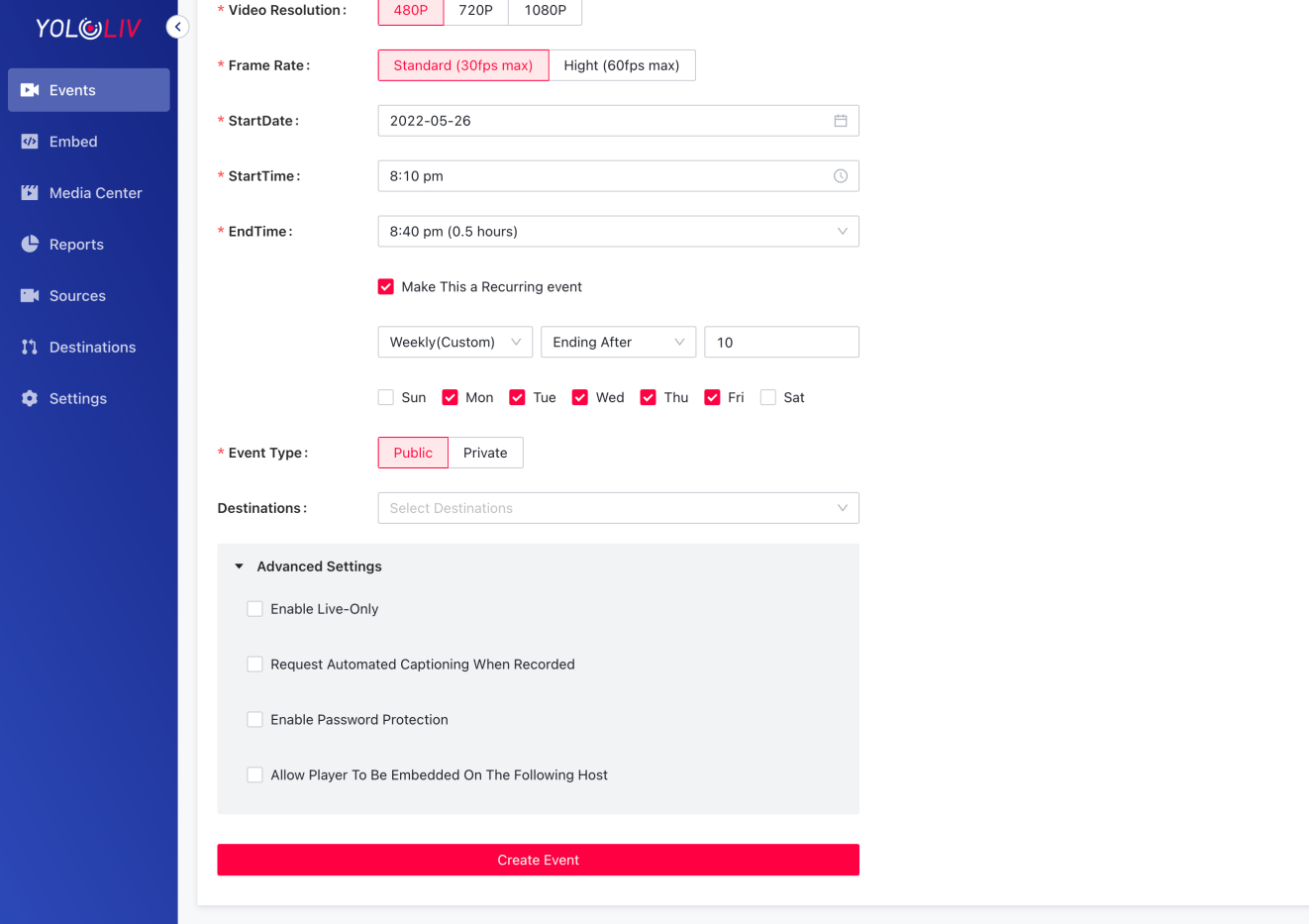 YOLOLIV

Events
Embed
Media Center
Reports
Sources
Destinations
Settings

* Video Resolution: 480P 720P 1080P

* Frame Rate: Standard (30fps max) Hight (60fps max)

* StartDate: 2022-05-26

* StartTime: 8:10 pm

* EndTime: 8:40 pm (0.5 hours)

Make This a Recurring event

Weekly(Custom) Ending After 10

Sun Mon Tue Wed Thu Fri Sat

* Event Type: Public Private

Destinations: Select Destinations

Advanced Settings

Enable Live-Only

Request Automated Captioning When Recorded

Enable Password Protection

Allow Player To Be Embedded On The Following Host

Create Event